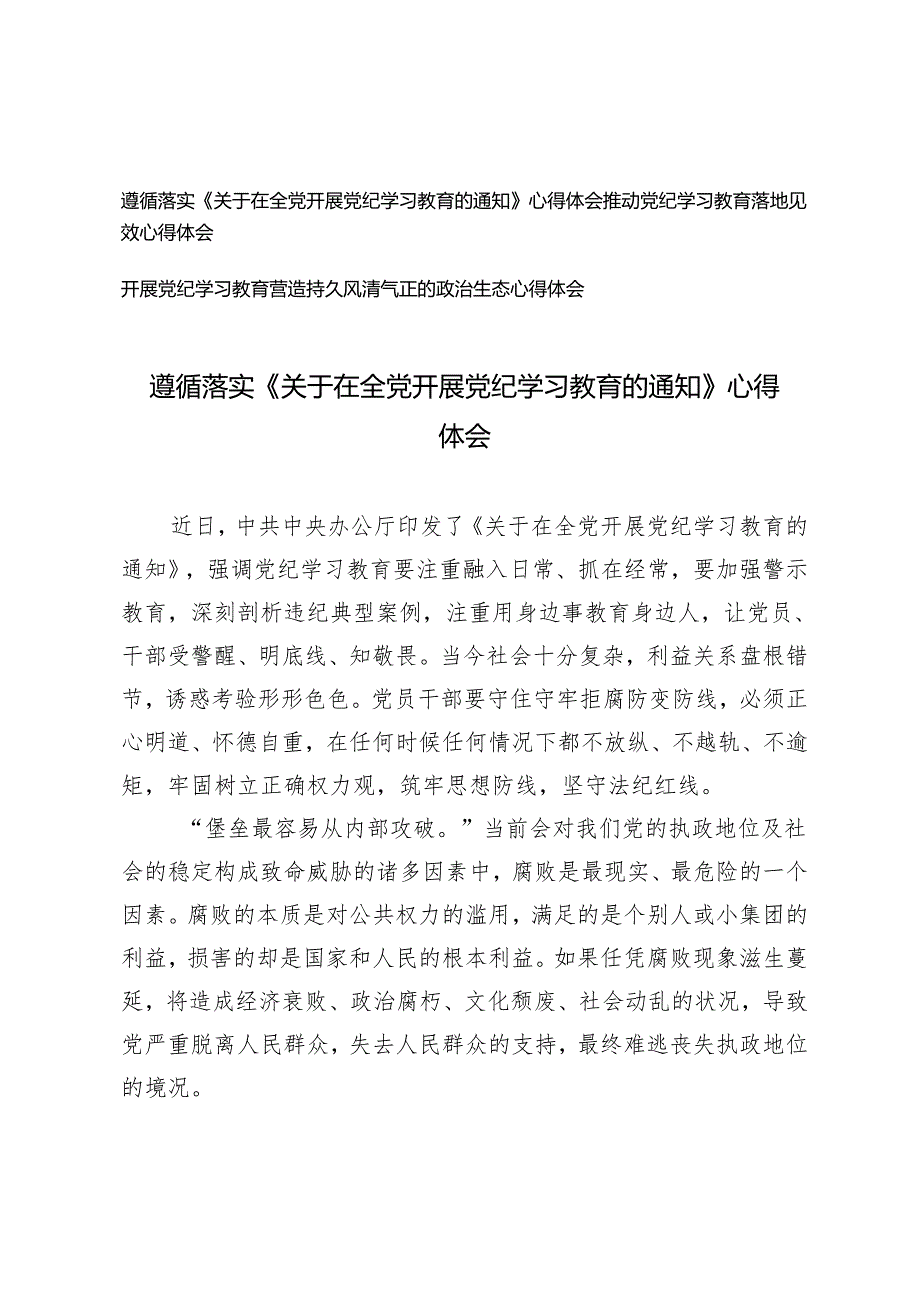 遵循落实《关于在全党开展党纪学习教育的通知》心得体会推动党纪学习教育落地见效心得体会

开展党纪学习教育营造持久风清气正的政治生态心得体会

遵循落实《关于在全党开展党纪学习教育的通知》心得体会

近日，中共中央办公厅印发了《关于在全党开展党纪学习教育的通知》，强调党纪学习教育要注重融入日常、抓在经常，要加强警示教育，深刻剖析违纪典型案例，注重用身边事教育身边人，让党员、干部受警醒、明底线、知敬畏。当今社会十分复杂，利益关系盘根错节，诱惑考验形形色色。党员干部要守住守牢拒腐防变防线，必须正心明道、怀德自重，在任何时候任何情况下都不放纵、不越轨、不逾矩，牢固树立正确权力观，筑牢思想防线，坚守法纪红线。

“堡垒最容易从内部攻破。”当前会对我们党的执政地位及社会的稳定构成致命威胁的诸多因素中，腐败是最现实、最危险的一个因素。腐败的本质是对公共权力的滥用，满足的是个别人或小集团的利益，损害的却是国家和人民的根本利益。如果任凭腐败现象滋生蔓延，将造成经济衰败、政治腐朽、文化颓废、社会动乱的状况，导致党严重脱离人民群众，失去人民群众的支持，最终难逃丧失执政地位的境况。